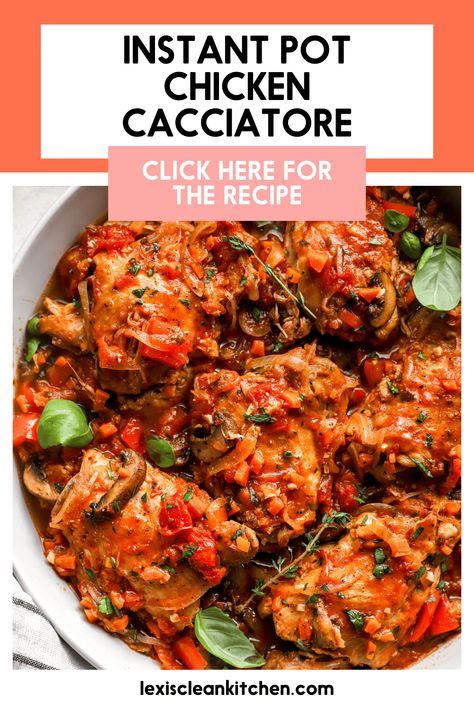 INSTANT POT CHICKEN CACCIATORE

CLICK HERE FOR THE RECIPE

lexiscleankitchen.com